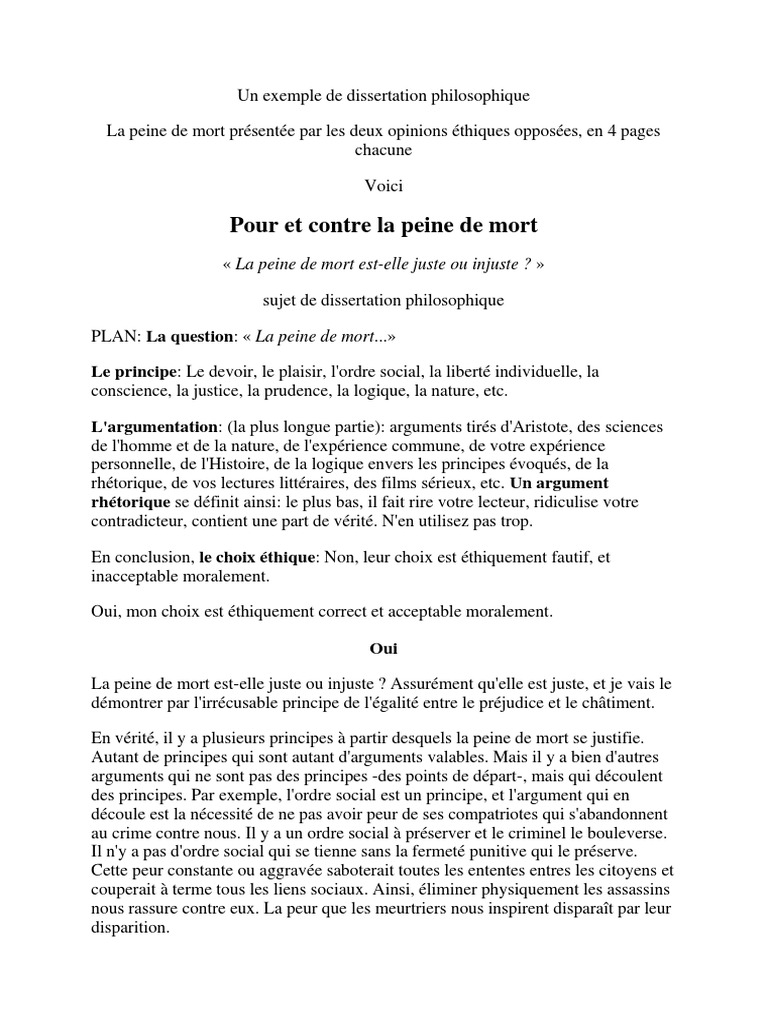 Un exemple de dissertation philosophique

La peine de mort présentée par les deux opinions éthiques opposées, en 4 pages chacune

Voici

Pour et contre la peine de mort

« La peine de mort est-elle juste ou injuste ? »

sujet de dissertation philosophique

PLAN: La question: « La peine de mort...»

Le principe: Le devoir, le plaisir, l'ordre social, la liberté individuelle, la conscience, la justice, la prudence, la logique, la nature, etc.

L'argumentation: (la plus longue partie): arguments tirés d'Aristote, des sciences de l'homme et de la nature, de l'expérience commune, de votre expérience personnelle, de l'Histoire, de la logique envers les principes évoqués, de la rhétorique, de vos lectures littéraires, des films sérieux, etc. Un argument rhétorique se définit ainsi: le plus bas, il fait rire votre lecteur, ridiculise votre contradicteur, contient une part de vérité. N'en utilisez pas trop.

En conclusion, le choix éthique: Non, leur choix est éthiquement fautif, et inacceptable moralement.

Oui, mon choix est éthiquement correct et acceptable moralement.

Oui

La peine de mort est-elle juste ou injuste ? Assurément qu'elle est juste, et je vais le démontrer par l'irrécusable principe de l'égalité entre le préjudice et le châtiment.

En vérité, il y a plusieurs principes à partir desquels la peine de mort se justifie. Autant de principes qui sont autant d'arguments valables. Mais il y a bien d'autres arguments qui ne sont pas des principes -des points de départ-, mais qui découlent des principes. Par exemple, l'ordre social est un principe, et l'argument qui en découle est la nécessité de ne pas avoir peur de ses compatriotes qui s'abandonnent au crime contre nous. Il y a un ordre social à préserver et le criminel le bouleverse. Il n'y a pas d'ordre social qui se tienne sans la fermeté punitive qui le préserve. Cette peur constante ou aggravée saboterait toutes les ententes entres les citoyens et couperait à terme tous les liens sociaux. Ainsi, éliminer physiquement les assassins nous rassure contre eux. La peur que les meurtriers nous inspirent disparaît par leur disparition.